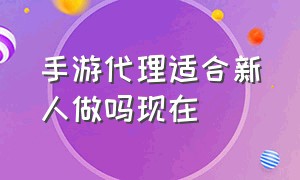 手游代理适合新人做吗现在